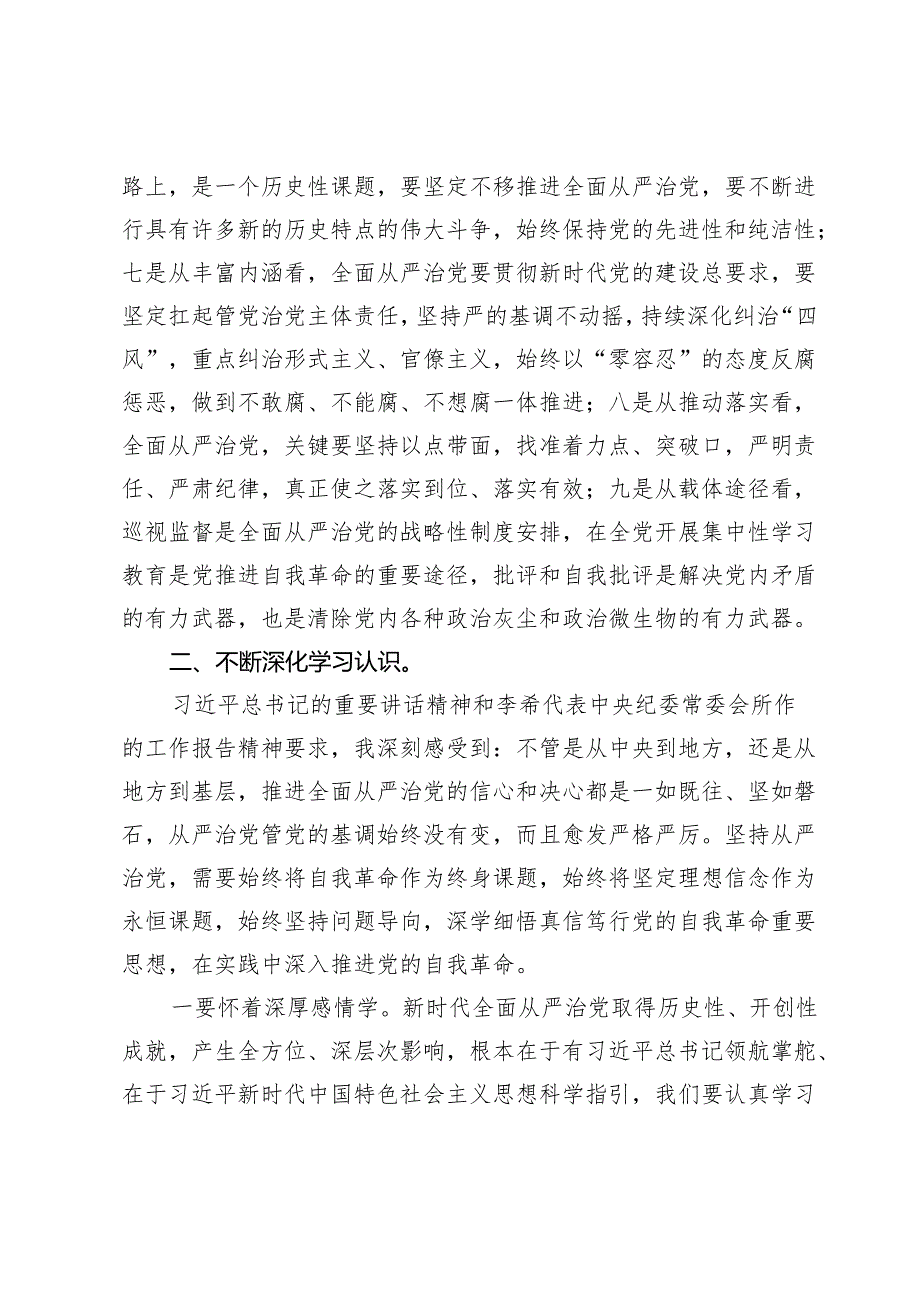 路上，是一个历史性课题，要坚定不移推进全面从严治党，要不断进行具有许多新的历史特点的伟大斗争，始终保持党的先进性和纯洁性；七是从丰富内涵看，全面从严治党要贯彻新时代党的建设总要求，要坚定扛起管党治党主体责任，坚持严的基调不动摇，持续深化纠治“四风”，重点纠治形式主义、官僚主义，始终以“零容忍”的态度反腐惩恶，做到不敢腐、不能腐、不想腐一体推进；八是从推动落实看，全面从严治党，关键要坚持以点带面，找准着力点、突破口，严明责任、严肃纪律，真正使之落实到位、落实有效；九是从载体途径看，巡视监督是全面从严治党的战略性制度安排，在全党开展集中性学习教育是党推进自我革命的重要途径，批评和自我批评是解决党内矛盾的有力武器，也是清除党内各种政治灰尘和政治微生物的有力武器。

二、不断深化学习认识。

习近平总书记的重要讲话精神和李希代表中央纪委常委会所作的工作报告精神要求，我深刻感受到：不管是从中央到地方，还是从地方到基层，推进全面从严治党的信心和决心都是一如既往、坚如磐石，从严治党管党的基调始终没有变，而且愈发严格严厉。坚持从严治党，需要始终将自我革命作为终身课题，始终将坚定理想信念作为永恒课题，始终坚持问题导向，深学细悟真信笃行党的自我革命重要思想，在实践中深入推进党的自我革命。

一要怀着深厚感情学。新时代全面从严治党取得历史性、开创性成就，产生全方位、深层次影响，根本在于有习近平总书记领航掌舵、在于习近平新时代中国特色社会主义思想科学指引，我们要认真学习